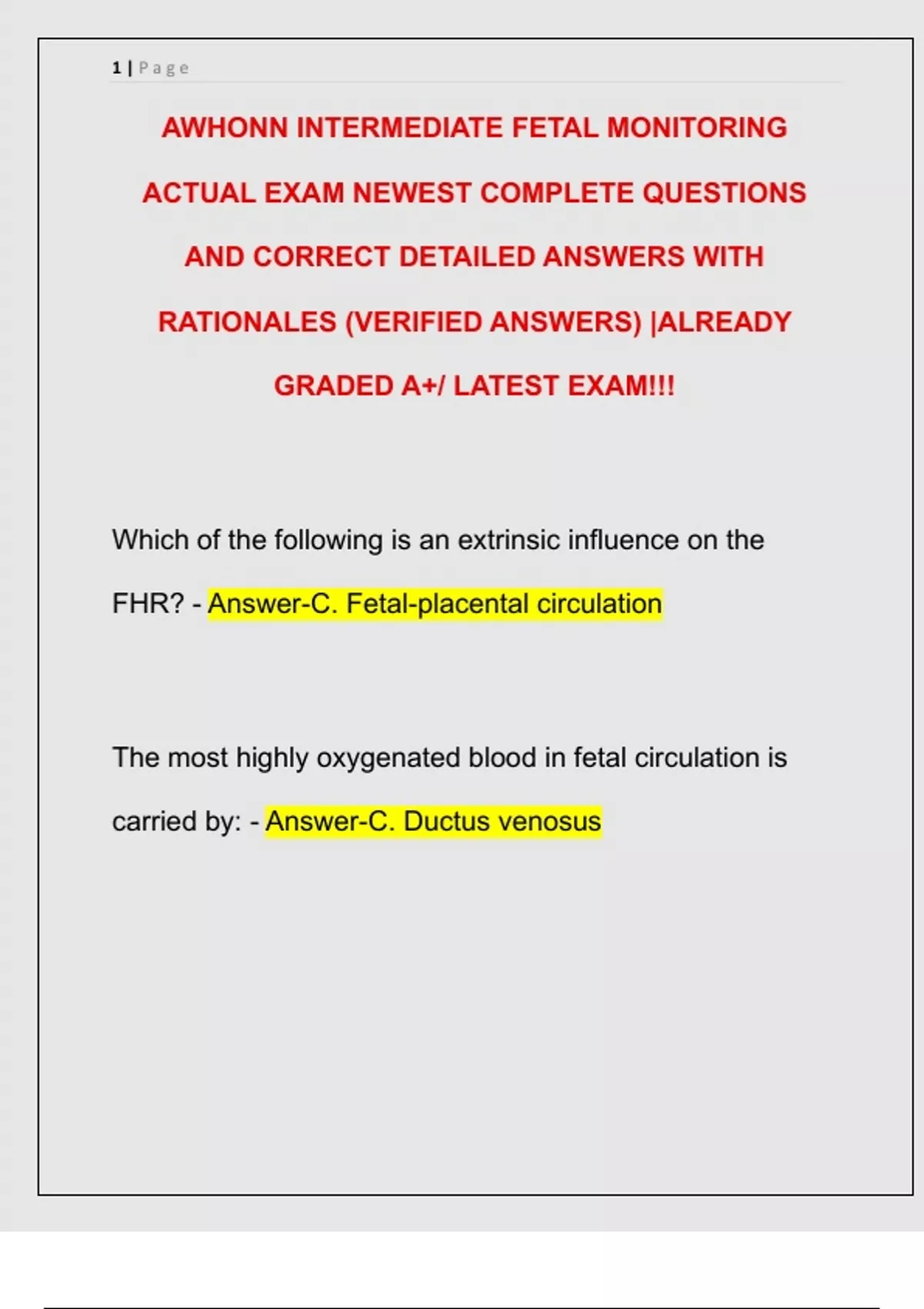 1 | Page

AWHONN INTERMEDIATE FETAL MONITORING ACTUAL EXAM NEWEST COMPLETE QUESTIONS AND CORRECT DETAILED ANSWERS WITH RATIONALES (VERIFIED ANSWERS) |ALREADY GRADED A+/ LATEST EXAM!!!

Which of the following is an extrinsic influence on the FHR? - Answer-C. Fetal-placental circulation

The most highly oxygenated blood in fetal circulation is carried by: - Answer-C. Ductus venosus